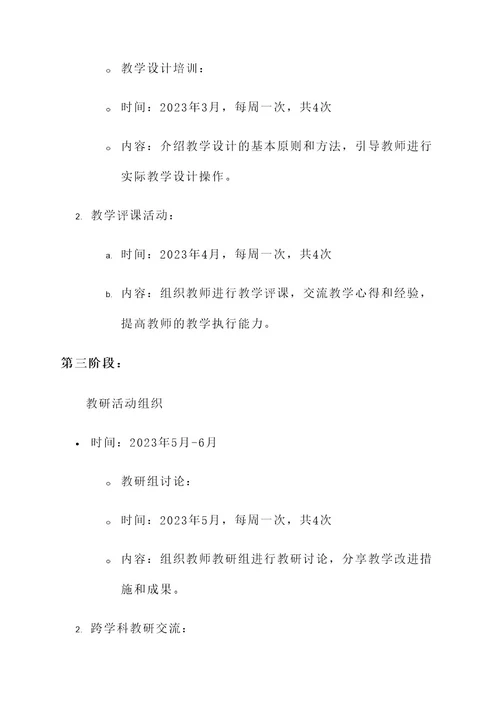 ◦ 教学设计培训：

◦ 时间：2023年3月，每周一次，共4次

◦ 内容：介绍教学设计的基本原则和方法，引导教师进行实际教学设计操作。

2. 教学评课活动：

a. 时间：2023年4月，每周一次，共4次

b. 内容：组织教师进行教学评课，交流教学心得和经验，提高教师的教学执行能力。

第三阶段：

教研活动组织

• 时间：2023年5月-6月

◦ 教研组讨论：

◦ 时间：2023年5月，每周一次，共4次

◦ 内容：组织教师教研组进行教研讨论，分享教学改进措施和成果。

2. 跨学科教研交流：